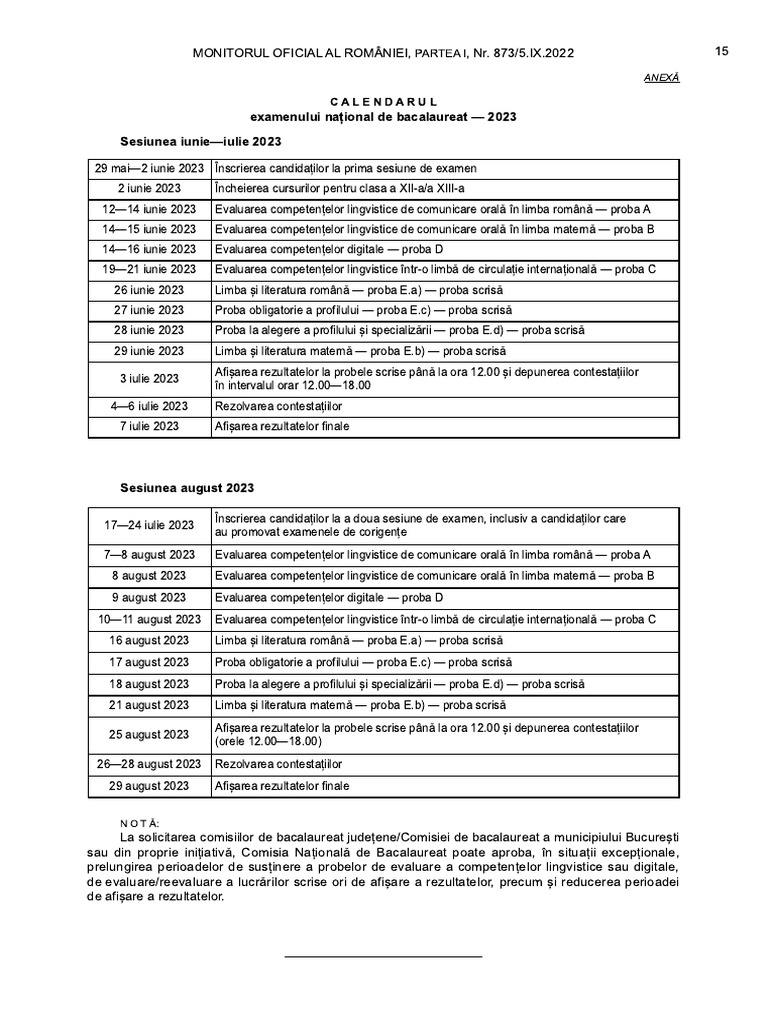 MONITORUL OFICIAL AL ROMÂNIEI, PARTEA I, Nr. 873/5.IX.2022

15

ANEXĂ

CALENDARUL
examenului național de bacalaureat — 2023

Sesiunea iunie—iulie 2023

| 29 mai—2 iunie 2023 | Înscrierea candidaților la prima sesiune de examen |
|---|---|
| 2 iunie 2023 | Încheierea cursurilor pentru clasa a XII-a/a XIII-a |
| 12—14 iunie 2023 | Evaluarea competențelor lingvistice de comunicare orală în limba română — proba A |
| 14—15 iunie 2023 | Evaluarea competențelor lingvistice de comunicare orală în limba maternă — proba B |
| 14—16 iunie 2023 | Evaluarea competențelor digitale — proba D |
| 19—21 iunie 2023 | Evaluarea competențelor lingvistice într-o limbă de circulație internațională — proba C |
| 26 iunie 2023 | Limba și literatura română — proba E.a) — proba scrisă |
| 27 iunie 2023 | Proba obligatorie a profilului — proba E.c) — proba scrisă |
| 28 iunie 2023 | Proba la alegere a profilului și specializării — proba E.d) — proba scrisă |
| 29 iunie 2023 | Limba și literatura maternă — proba E.b) — proba scrisă |
| 3 iulie 2023 | Afișarea rezultatelor la probele scrise până la ora 12.00 și depunerea contestațiilor în intervalul orar 12.00—18.00 |
| 4—6 iulie 2023 | Rezolvarea contestațiilor |
| 7 iulie 2023 | Afișarea rezultatelor finale |

Sesiunea august 2023

| 17—24 iulie 2023 | Înscrierea candidaților la a doua sesiune de examen, inclusiv a candidaților care au promovat examenele de corigențe |
|---|---|
| 7—8 august 2023 | Evaluarea competențelor lingvistice de comunicare orală în limba română — proba A |
| 8 august 2023 | Evaluarea competențelor lingvistice de comunicare orală în limba maternă — proba B |
| 9 august 2023 | Evaluarea competențelor digitale — proba D |
| 10—11 august 2023 | Evaluarea competențelor lingvistice într-o limbă de circulație internațională — proba C |
| 16 august 2023 | Limba și literatura română — proba E.a) — proba scrisă |
| 17 august 2023 | Proba obligatorie a profilului — proba E.c) — proba scrisă |
| 18 august 2023 | Proba la alegere a profilului și specializării — proba E.d) — proba scrisă |
| 21 august 2023 | Limba și literatura maternă — proba E.b) — proba scrisă |
| 25 august 2023 | Afișarea rezultatelor la probele scrise până la ora 12.00 și depunerea contestațiilor (orele 12.00—18.00) |
| 26—28 august 2023 | Rezolvarea contestațiilor |
| 29 august 2023 | Afișarea rezultatelor finale |

NOTĂ:
La solicitarea comisiilor de bacalaureat județene/Comisiei de bacalaureat a municipiului București sau din proprie inițiativă, Comisia Națională de Bacalaureat poate aproba, în situații excepționale, prelungirea perioadelor de susținere a probelor de evaluare a competențelor lingvistice sau digitale, de evaluare/reevaluare a lucrărilor scrise ori de afișare a rezultatelor, precum și reducerea perioadei de afișare a rezultatelor.